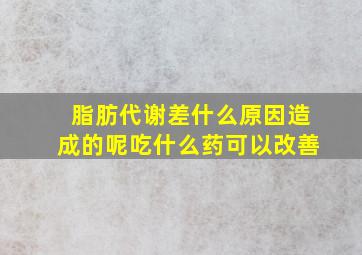 脂肪代谢差什么原因造成的呢吃什么药可以改善